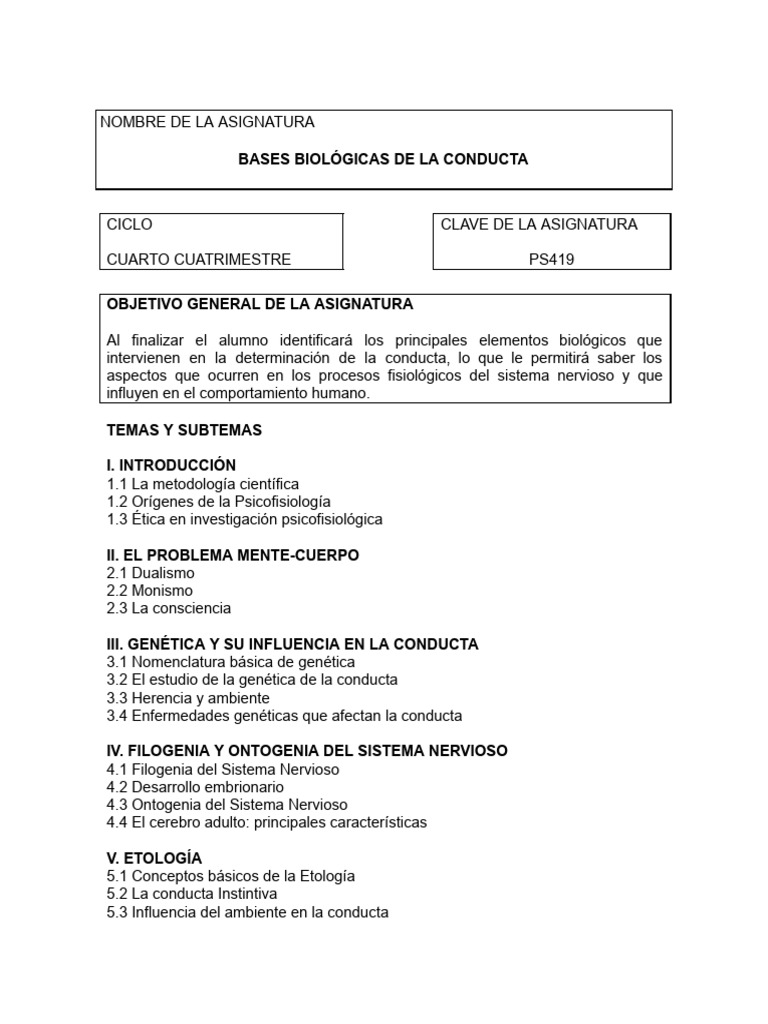 NOMBRE DE LA ASIGNATURA

BASES BIOLÓGICAS DE LA CONDUCTA

CICLO

CUARTO CUATRIMESTRE

CLAVE DE LA ASIGNATURA

PS419

OBJETIVO GENERAL DE LA ASIGNATURA

Al finalizar el alumno identificará los principales elementos biológicos que intervienen en la determinación de la conducta, lo que le permitirá saber los aspectos que ocurren en los procesos fisiológicos del sistema nervioso y que influyen en el comportamiento humano.

TEMAS Y SUBTEMAS

I. INTRODUCCIÓN
1.1 La metodología científica
1.2 Orígenes de la Psicofisiología
1.3 Ética en investigación psicofisiológica

II. EL PROBLEMA MENTE-CUERPO
2.1 Dualismo
2.2 Monismo
2.3 La consciencia

III. GENÉTICA Y SU INFLUENCIA EN LA CONDUCTA
3.1 Nomenclatura básica de genética
3.2 El estudio de la genética de la conducta
3.3 Herencia y ambiente
3.4 Enfermedades genéticas que afectan la conducta

IV. FILOGENIA Y ONTOGENIA DEL SISTEMA NERVIOSO
4.1 Filogenia del Sistema Nervioso
4.2 Desarrollo embrionario
4.3 Ontogenia del Sistema Nervioso
4.4 El cerebro adulto: principales características

V. ETOLOGÍA
5.1 Conceptos básicos de la Etología
5.2 La conducta Instintiva
5.3 Influencia del ambiente en la conducta